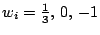 $w_i = \frac{1}{3}, 0, -1$